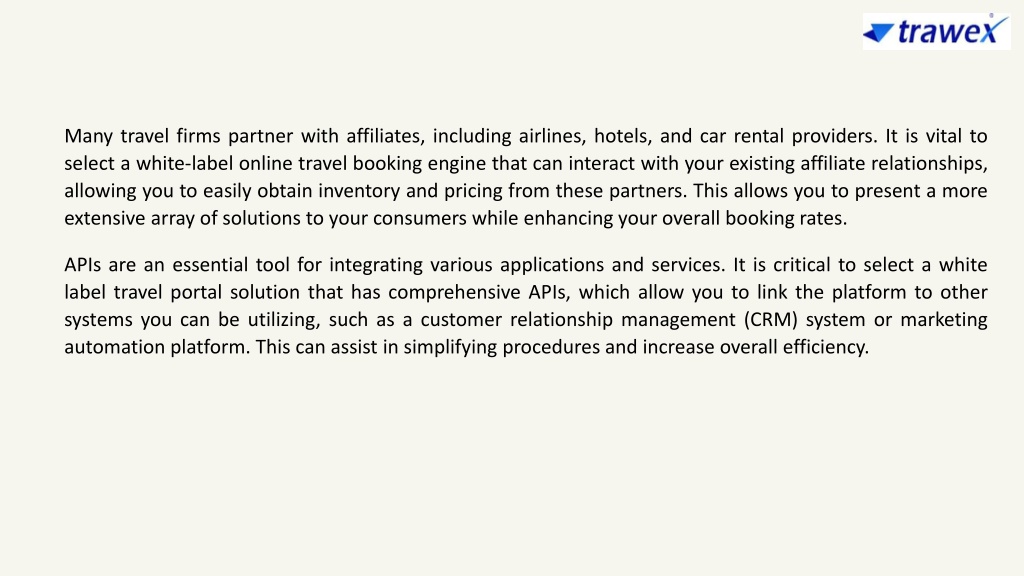 trawex

Many travel firms partner with affiliates, including airlines, hotels, and car rental providers. It is vital to select a white-label online travel booking engine that can interact with your existing affiliate relationships, allowing you to easily obtain inventory and pricing from these partners. This allows you to present a more extensive array of solutions to your consumers while enhancing your overall booking rates.

APIs are an essential tool for integrating various applications and services. It is critical to select a white label travel portal solution that has comprehensive APIs, which allow you to link the platform to other systems you can be utilizing, such as a customer relationship management (CRM) system or marketing automation platform. This can assist in simplifying procedures and increase overall efficiency.